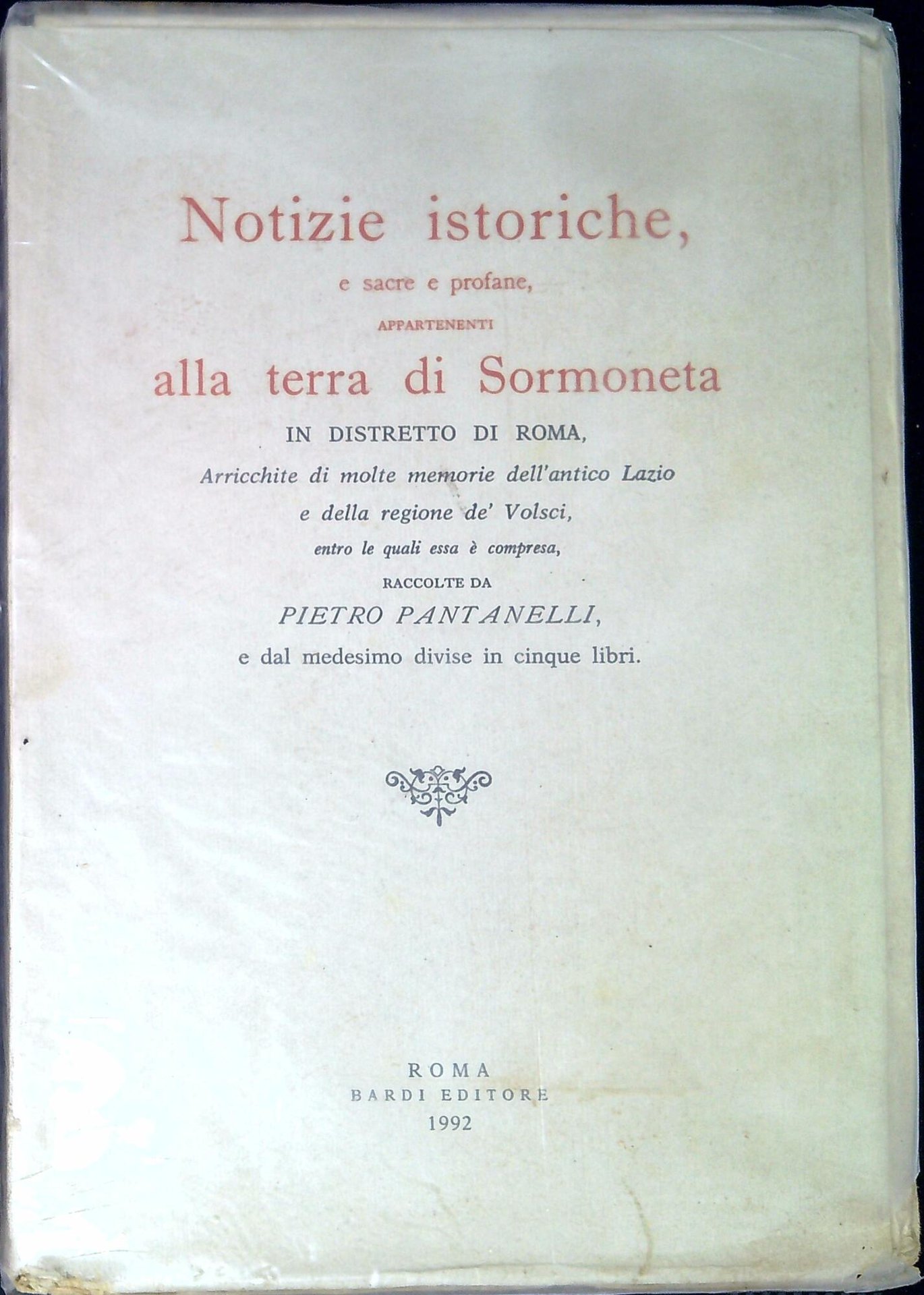 Notizie istoriche,

e sacre e profane,

APPARTENENTI

alla terra di Sormoneta

IN DISTRETTO DI ROMA,

Arricchite di molte memorie dell'antico Lazio e della regione de' Volsci, entro le quali essa è compresa,

RACCOLTE DA

PIETRO PANTANELLI,

e dal medesimo divise in cinque libri.

ROMA

BARDI EDITORE

1992